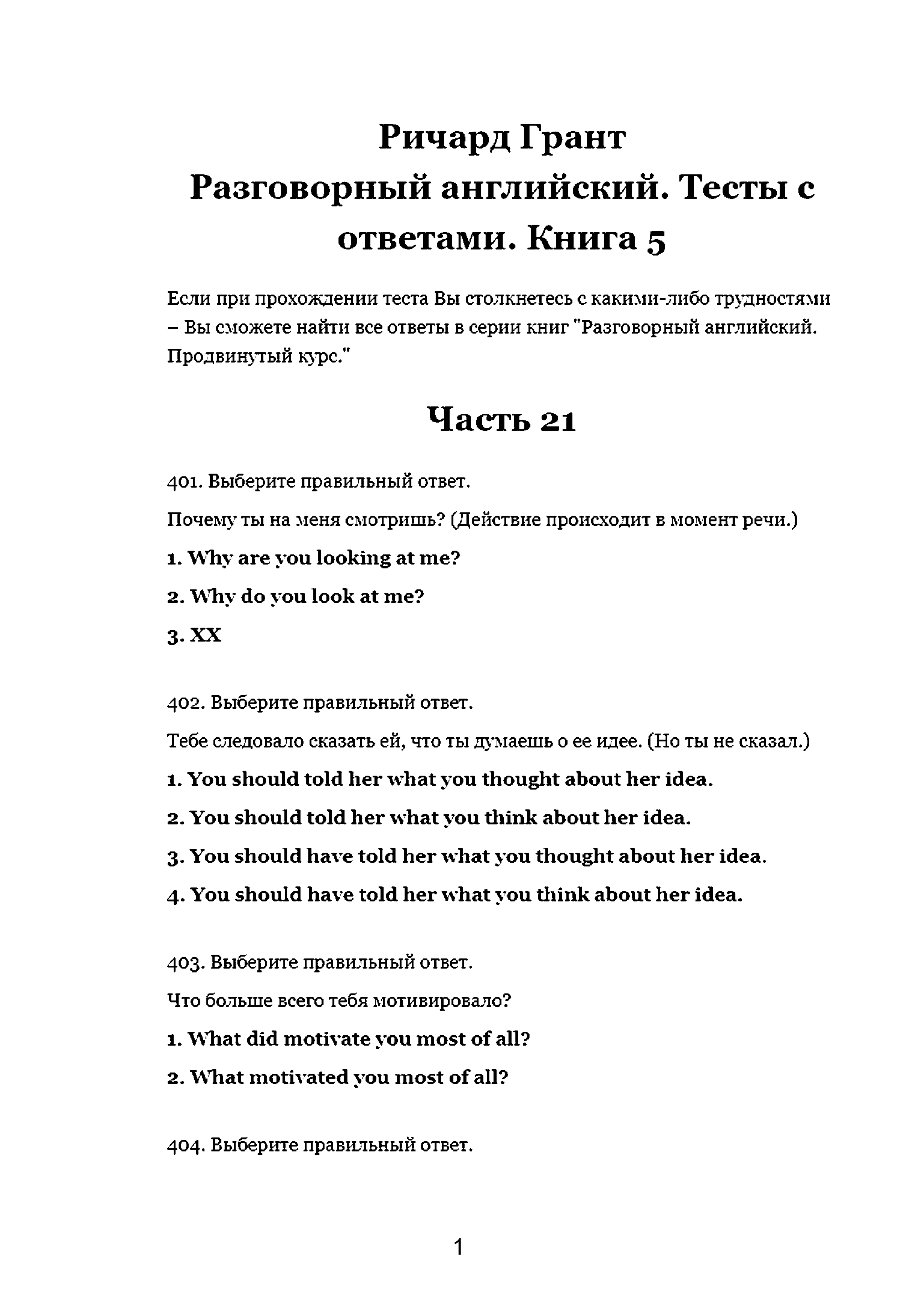 Ричард Грант
Разговорный английский. Тесты с ответами. Книга 5

Если при прохождении теста Вы столкнетесь с какими-либо трудностями – Вы сможете найти все ответы в серии книг "Разговорный английский. Продвинутый курс."

Часть 21

401. Выберите правильный ответ.

Почему ты на меня смотришь? (Действие происходит в момент речи.)

1. Why are you looking at me?

2. Why do you look at me?

3. XX

402. Выберите правильный ответ.

Тебе следовало сказать ей, что ты думаешь о ее идее. (Но ты не сказал.)

1. You should told her what you thought about her idea.

2. You should told her what you think about her idea.

3. You should have told her what you thought about her idea.

4. You should have told her what you think about her idea.

403. Выберите правильный ответ.

Что больше всего тебя мотивировало?

1. What did motivate you most of all?

2. What motivated you most of all?

404. Выберите правильный ответ.

1